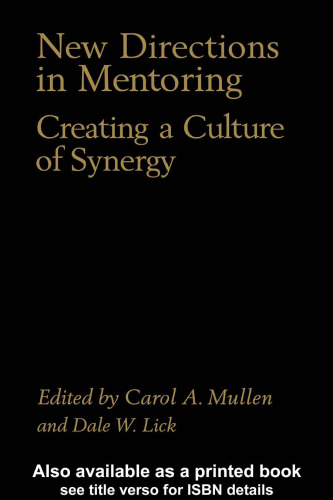 New Directions in Mentoring

Creating a Culture of Synergy

Edited by Carol A. Mullen and Dale W. Lick

Also available as a printed book
see title verso for ISBN details